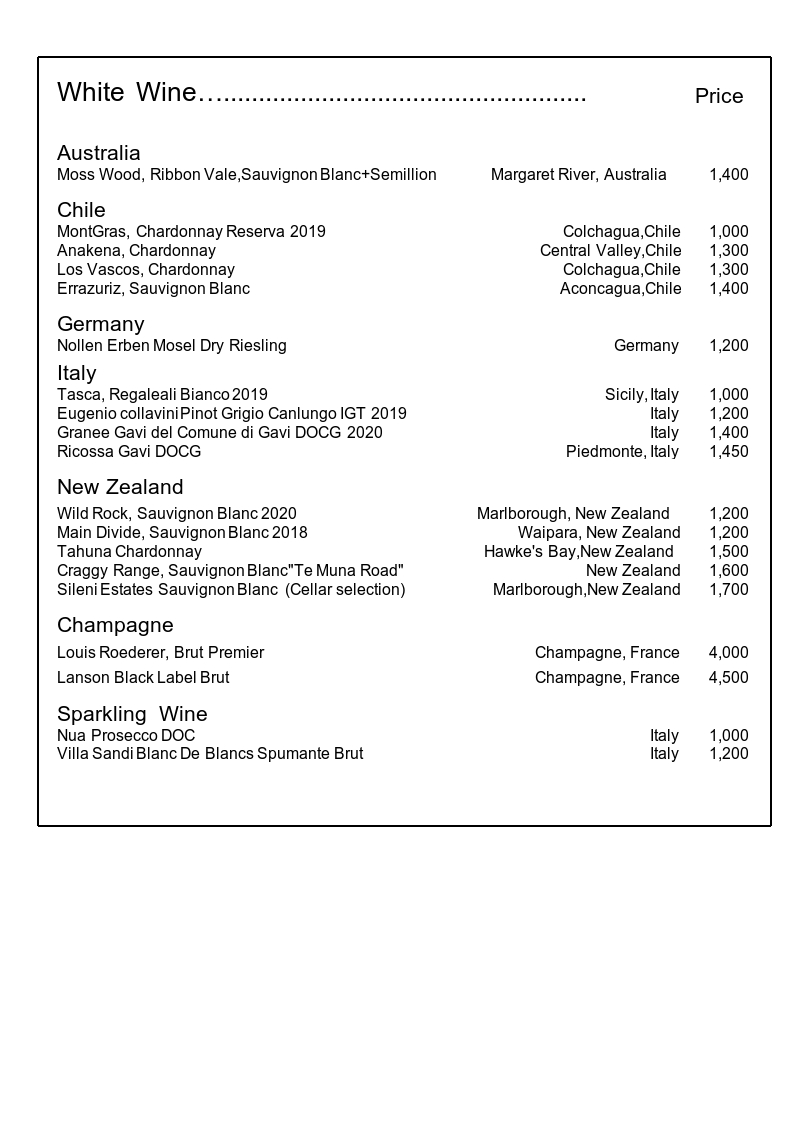 White Wine…..................................................... Price

Australia
Moss Wood, Ribbon Vale,Sauvignon Blanc+Semillion Margaret River, Australia 1,400

Chile
MontGras, Chardonnay Reserva 2019 Colchagua,Chile 1,000
Anakena, Chardonnay Central Valley,Chile 1,300
Los Vascos, Chardonnay Colchagua,Chile 1,300
Errazuriz, Sauvignon Blanc Aconcagua,Chile 1,400

Germany
Nollen Erben Mosel Dry Riesling Germany 1,200

Italy
Tasca, Regaleali Bianco 2019 Sicily, Italy 1,000
Eugenio collavini Pinot Grigio Canlungo IGT 2019 Italy 1,200
Granee Gavi del Comune di Gavi DOCG 2020 Italy 1,400
Ricossa Gavi DOCG Piedmonte, Italy 1,450

New Zealand
Wild Rock, Sauvignon Blanc 2020 Marlborough, New Zealand 1,200
Main Divide, Sauvignon Blanc 2018 Waipara, New Zealand 1,200
Tahuna Chardonnay Hawke's Bay,New Zealand 1,500
Craggy Range, Sauvignon Blanc"Te Muna Road" New Zealand 1,600
Sileni Estates Sauvignon Blanc (Cellar selection) Marlborough,New Zealand 1,700

Champagne
Louis Roederer, Brut Premier Champagne, France 4,000
Lanson Black Label Brut Champagne, France 4,500

Sparkling Wine
Nua Prosecco DOC Italy 1,000
Villa Sandi Blanc De Blancs Spumante Brut Italy 1,200